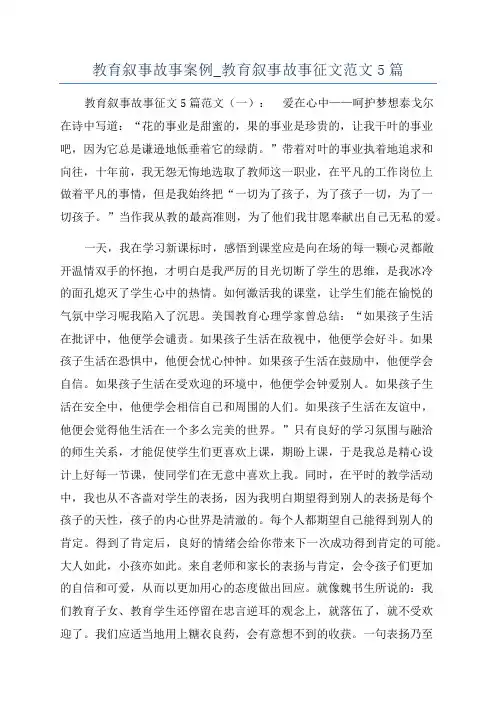 教育叙事故事案例_教育叙事故事征文范文5篇

教育叙事故事征文5篇范文（一）： 爱在心中——呵护梦想泰戈尔在诗中写道：“花的事业是甜蜜的，果的事业是珍贵的，让我干叶的事业吧，因为它总是谦逊地低垂着它的绿荫。”带着对叶的事业执着地追求和向往，十年前，我无怨无悔地选取了教师这一职业，在平凡的工作岗位上做着平凡的事情，但是我始终把“一切为了孩子，为了孩子一切，为了一切孩子。”当作我从教的最高准则，为了他们我甘愿奉献出自己无私的爱。

一天，我在学习新课标时，感悟到课堂应是向在场的每一颗心灵都敞开温情双手的怀抱，才明白是我严厉的目光切断了学生的思维，是我冰冷的面孔熄灭了学生心中的热情。如何激活我的课堂，让学生们能在愉悦的气氛中学习呢我陷入了沉思。美国教育心理学家曾总结：“如果孩子生活在批评中，他便学会谴责。如果孩子生活在敌视中，他便学会好斗。如果孩子生活在恐惧中，他便会忧心忡忡。如果孩子生活在鼓励中，他便学会自信。如果孩子生活在受欢迎的环境中，他便学会钟爱别人。如果孩子生活在安全中，他便学会相信自己和周围的人们。如果孩子生活在友谊中，他便会觉得他生活在一个多么完美的世界。”只有良好的学习氛围与融洽的师生关系，才能促使学生们更喜欢上课，期盼上课，于是我总是精心设计上好每一节课，使同学们在无意中喜欢上我。同时，在平时的教学活动中，我也从不吝啬对学生的表扬，因为我明白期望得到别人的表扬是每个孩子的天性，孩子的内心世界是清澈的。每个人都期望自己能得到别人的肯定。得到了肯定后，良好的情绪会给你带来下一次成功得到肯定的可能。大人如此，小孩亦如此。来自老师和家长的表扬与肯定，会令孩子们更加的自信和可爱，从而以更加用心的态度做出回应。就像魏书生所说的：我们教育子女、教育学生还停留在忠言逆耳的观念上，就落伍了，就不受欢迎了。我们应适当地用上糖衣良药，会有意想不到的收获。一句表扬乃至